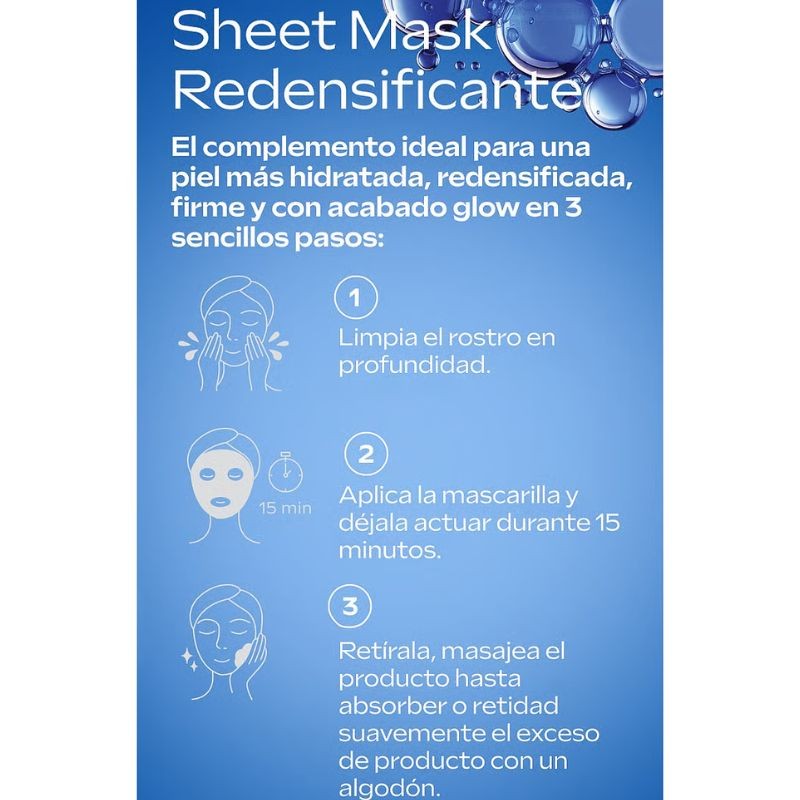 Sheet Mask Redensificante

El complemento ideal para una piel más hidratada, redensificada, firme y con acabado glow en 3 sencillos pasos:

1

Limpia el rostro en profundidad.

15 min

2

Aplica la mascarilla y déjala actuar durante 15 minutos.

3

Retírala, masajea el producto hasta absorber o retidad suavemente el exceso de producto con un algodón.